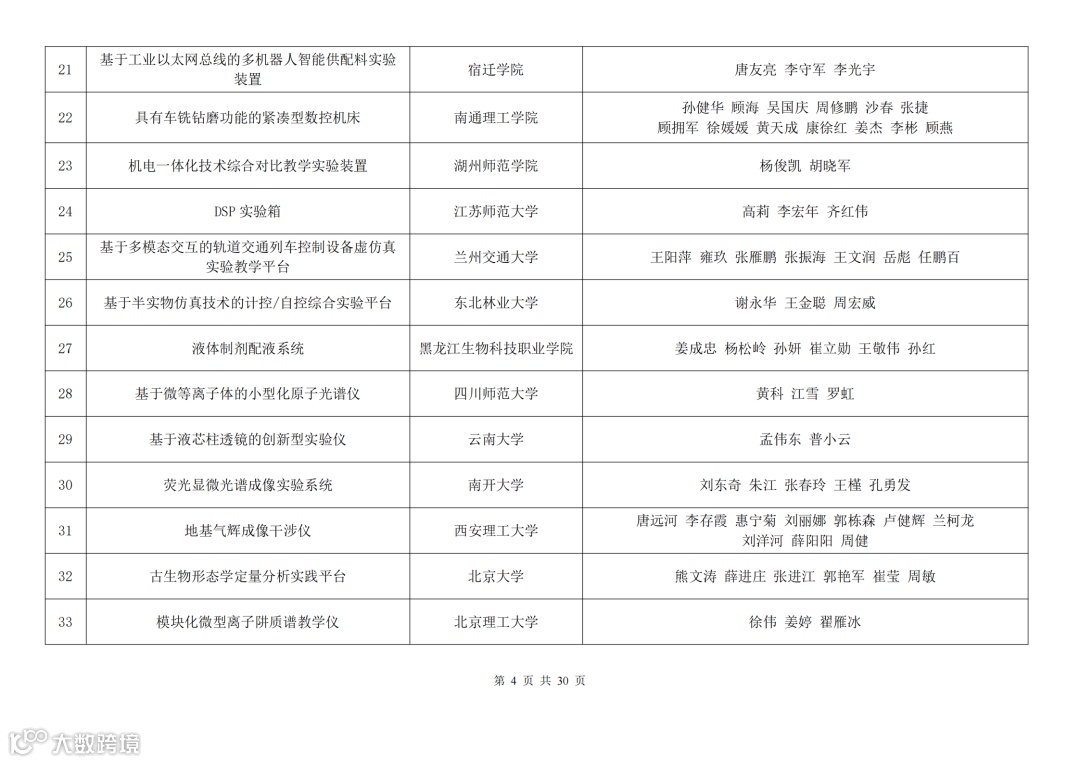 | 21 | 基于工业以太网总线的多机器人智能供配料实验装置 | 宿迁学院 | 唐友亮 李守军 李光宇 |
|---|---|---|---|
| 22 | 具有车铣钻磨功能的紧凑型数控机床 | 南通理工学院 | 孙健华 顾海 吴国庆 周修鹏 沙春 张捷 顾拥军 徐媛媛 黄天成 康徐红 姜杰 李彬 顾燕 |
| 23 | 机电一体化技术综合对比教学实验装置 | 湖州师范学院 | 杨俊凯 胡晓军 |
| 24 | DSP 实验箱 | 江苏师范大学 | 高莉 李宏年 齐红伟 |
| 25 | 基于多模态交互的轨道交通列车控制设备虚仿真实验教学平台 | 兰州交通大学 | 王阳萍 雍玖 张雁鹏 张振海 王文润 岳彪 任鹏百 |
| 26 | 基于半实物仿真技术的计控/自控综合实验平台 | 东北林业大学 | 谢永华 王金聪 周宏威 |
| 27 | 液体制剂配液系统 | 黑龙江生物科技职业学院 | 姜成忠 杨松岭 孙妍 崔立勋 王敬伟 孙红 |
| 28 | 基于微等离子体的小型化原子光谱仪 | 四川师范大学 | 黄科 江雪 罗虹 |
| 29 | 基于液芯柱透镜的创新型实验仪 | 云南大学 | 孟伟东 普小云 |
| 30 | 荧光显微光谱成像实验系统 | 南开大学 | 刘东奇 朱江 张春玲 王槿 孔勇发 |
| 31 | 地基气辉成像干涉仪 | 西安理工大学 | 唐远河 李存霞 惠宁菊 刘丽娜 郭栋森 卢健辉 兰柯龙 刘洋河 薛阳阳 周健 |
| 32 | 古生物形态学定量分析实践平台 | 北京大学 | 熊文涛 薛进庄 张进江 郭艳军 崔莹 周敏 |
| 33 | 模块化微型离子阱质谱教学仪 | 北京理工大学 | 徐伟 姜婷 翟雁冰 |

第 4 页 共 30 页

大数跨境